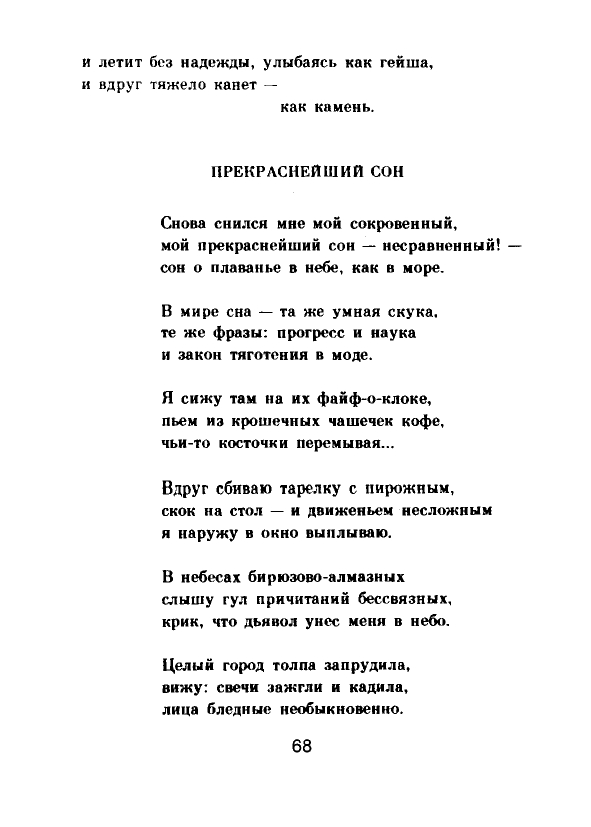 и летит без надежды, улыбаясь как гейша,
и вдруг тяжело канет —
как камень.

ПРЕКРАСНЕЙШИЙ СОН

Снова снился мне мой сокровенный,
мой прекраснейший сон — несравненный! —
сон о плаванье в небе, как в море.

В мире сна — та же умная скука,
те же фразы: прогресс и наука
и закон тяготения в моде.

Я сижу там на их файф-о-клоке,
пьем из крошечных чашечек кофе,
чьи-то косточки перемывая...

Вдруг сбиваю тарелку с пирожным,
скок на стол — и движеньем несложным
я наружу в окно выплываю.

В небесах бирюзово-алмазных
слышу гул причитаний бессвязных,
крик, что дьявол унес меня в небо.

Целый город толпа запрудила,
вижу: свечи зажгли и кадила,
лица бледные необыкновенно.

68